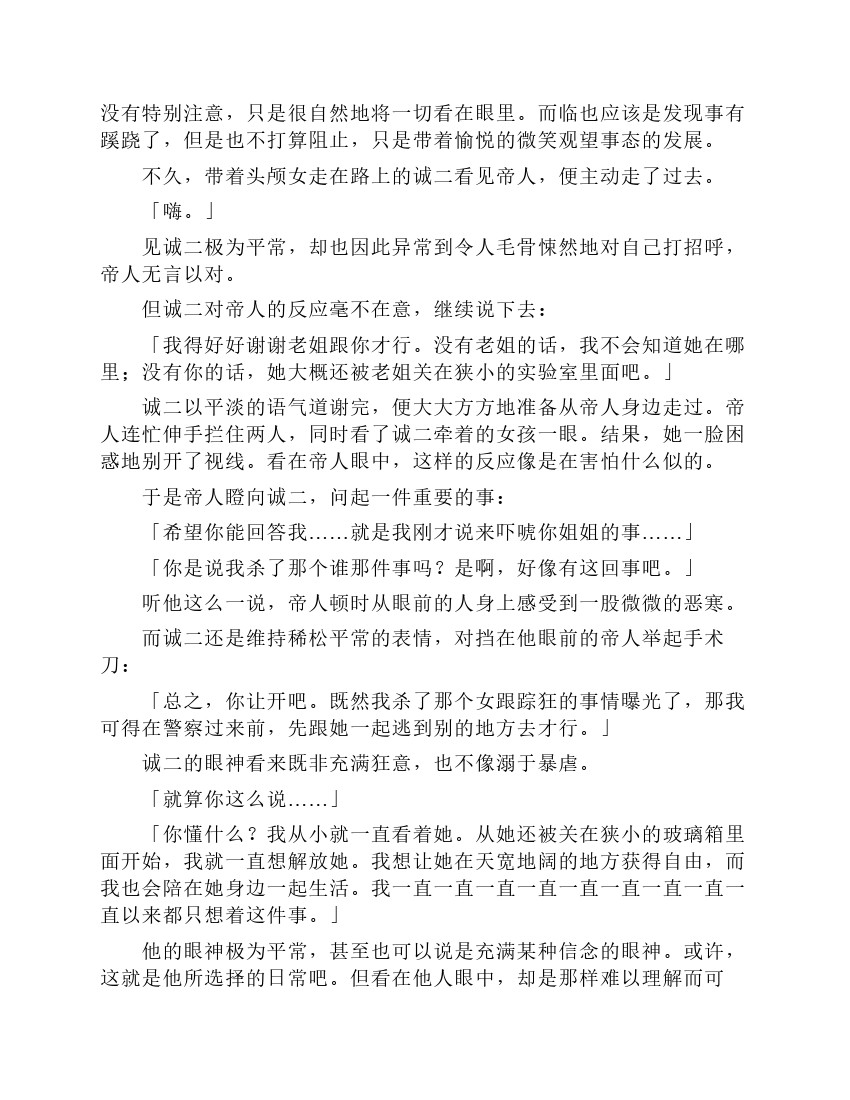 没有特别注意，只是很自然地将一切看在眼里。而临也应该是发现事有蹊跷了，但是也不打算阻止，只是带着愉悦的微笑观望事态的发展。

不久，带着头颅女走在路上的诚二看见帝人，便主动走了过去。

「嗨。」

见诚二极为平常，却也因此异常到令人毛骨悚然地对自己打招呼，帝人无言以对。

但诚二对帝人的反应毫不在意，继续说下去：

「我得好好谢谢老姐跟你才行。没有老姐的话，我不会知道她在哪里；没有你的话，她大概还被老姐关在狭小的实验室里面吧。」

诚二以平淡的语气道谢完，便大大方方地准备从帝人身边走过。帝人连忙伸手拦住两人，同时看了诚二牵着的女孩一眼。结果，她一脸困惑地别开了视线。看在帝人眼中，这样的反应像是在害怕什么似的。

于是帝人瞪向诚二，问起一件重要的事：

「希望你能回答我……就是我刚才说来吓唬你姐姐的事……」

「你是说我杀了那个谁那件事吗？是啊，好像有这回事吧。」

听他这么一说，帝人顿时从眼前的人身上感受到一股微微的恶寒。

而诚二还是维持稀松平常的表情，对挡在他眼前的帝人举起手术刀：

「总之，你让开吧。既然我杀了那个女跟踪狂的事情曝光了，那我可得在警察过来前，先跟她一起逃到别的地方去才行。」

诚二的眼神看来既非充满狂意，也不像溺于暴虐。

「就算你这么说……」

「你懂什么？我从小就一直看着她。从她还被关在狭小的玻璃箱里面开始，我就一直想解放她。我想让她在天宽地阔的地方获得自由，而我也会陪在她身边一起生活。我一直一直一直一直一直一直一直一直一直以来都只想着这件事。」

他的眼神极为平常，甚至也可以说是充满某种信念的眼神。或许，这就是他所选择的日常吧。但看在他人眼中，却是那样难以理解而可